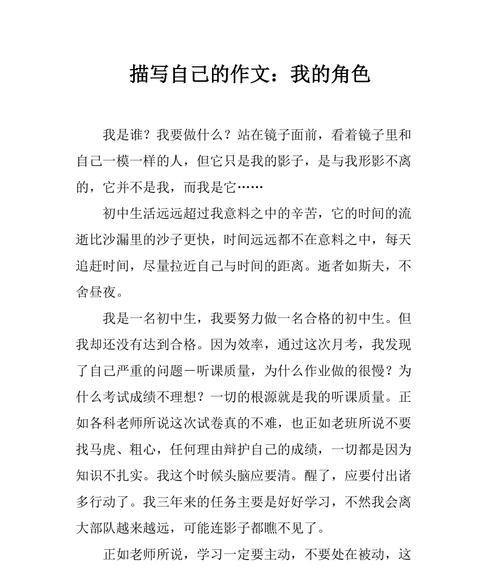 描写自己的作文：我的角色

我是谁？我要做什么？站在镜子面前，看着镜子里和自己一模一样的人，但它只是我的影子，是与我形影不离的，它并不是我，而我是它……

初中生活远远超过我意料之中的辛苦，它的时间的流逝比沙漏里的沙子更快，时间远远都不在意料之中，每天追赶时间，尽量拉近自己与时间的距离。逝者如斯夫，不舍昼夜。

我是一名初中生，我要努力做一名合格的初中生。但我却还没有达到合格。因为效率，通过这次月考，我发现了自己严重的问题－听课质量，为什么作业做的很慢？为什么考试成绩不理想？一切的根源就是我的听课质量。正如各科老师所说这次试卷真的不难，也正如老班所说不要找马虎、粗心，任何理由辩护自己的成绩，一切都是因为知识不扎实。我这个时候头脑应要清。醒了，应要付出诸多行动了。我三年来的任务主要是好好学习，不然我会离大部队越来越远，可能连影子都瞧不见了。

正如老师所说，学习一定要主动，不要处在被动，这